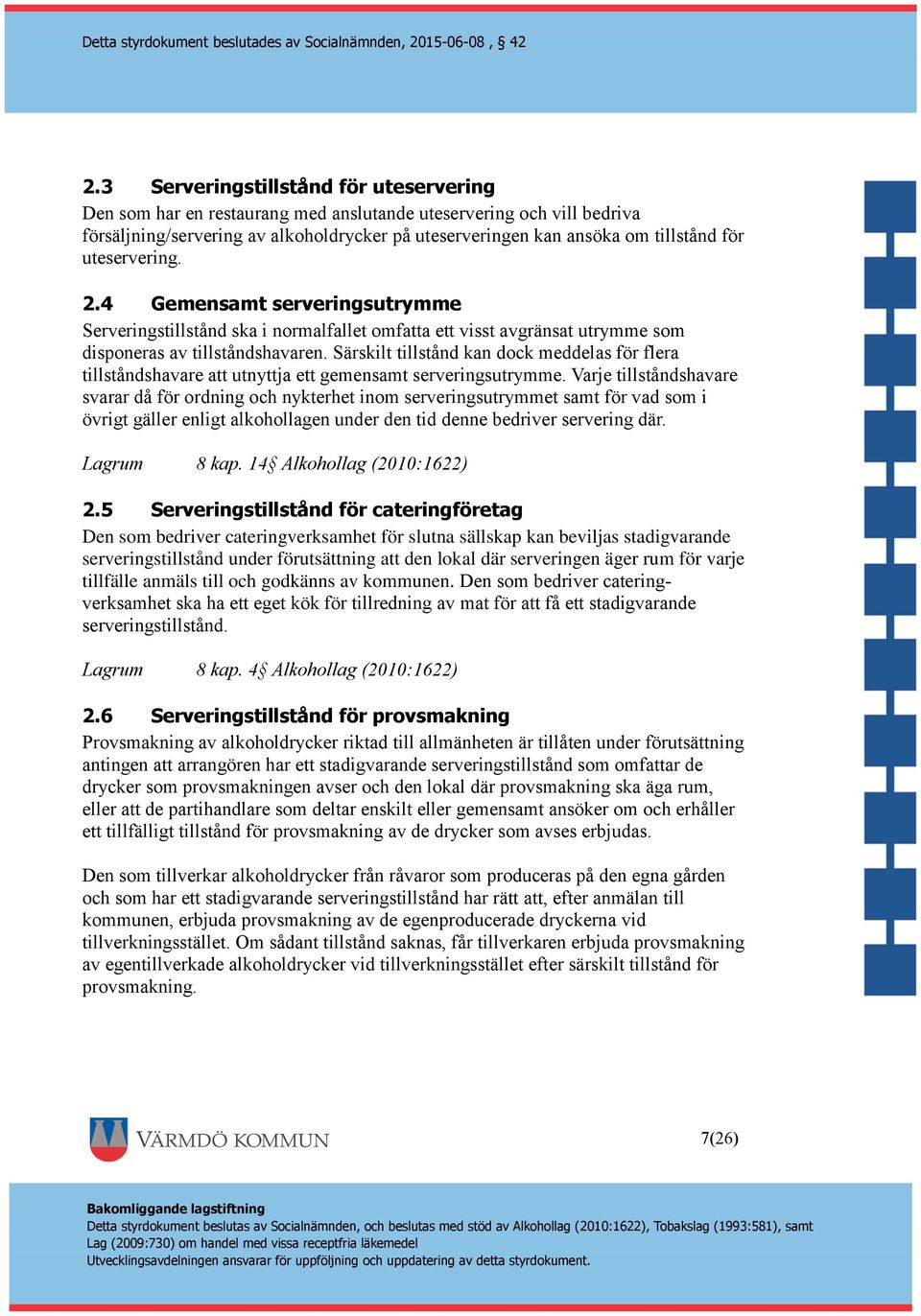 Detta styrdokument beslutades av Socialnämnden, 2015-06-08 , § 42

2.3 Serveringstillstånd för uteservering
Den som har en restaurang med anslutande uteservering och vill bedriva försäljning/servering av alkoholdrycker på uteserveringen kan ansöka om tillstånd för uteservering.

2.4 Gemensamt serveringsutrymme
Serveringstillstånd ska i normalfallet omfatta ett visst avgränsat utrymme som disponeras av tillståndshavaren. Särskilt tillstånd kan dock meddelas för flera tillståndshavare att utnyttja ett gemensamt serveringsutrymme. Varje tillståndshavare svarar då för ordning och nykterhet inom serveringsutrymmet samt för vad som i övrigt gäller enligt alkohollagen under den tid denne bedriver servering där.

Lagrum 8 kap. 14§ Alkohollag (2010:1622)

2.5 Serveringstillstånd för cateringföretag
Den som bedriver cateringverksamhet för slutna sällskap kan beviljas stadigvarande serveringstillstånd under förutsättning att den lokal där serveringen äger rum för varje tillfälle anmäls till och godkänns av kommunen. Den som bedriver cateringverksamhet ska ha ett eget kök för tillredning av mat för att få ett stadigvarande serveringstillstånd.

Lagrum 8 kap. 4§ Alkohollag (2010:1622)

2.6 Serveringstillstånd för provsmakning
Provsmakning av alkoholdrycker riktad till allmänheten är tillåten under förutsättning antingen att arrangören har ett stadigvarande serveringstillstånd som omfattar de drycker som provsmakningen avser och den lokal där provsmakning ska äga rum, eller att de partihandlare som deltar enskilt eller gemensamt ansöker om och erhåller ett tillfälligt tillstånd för provsmakning av de drycker som avses erbjudas.

Den som tillverkar alkoholdrycker från råvaror som produceras på den egna gården och som har ett stadigvarande serveringstillstånd har rätt att, efter anmälan till kommunen, erbjuda provsmakning av de egenproducerade dryckerna vid tillverkningsstället. Om sådant tillstånd saknas, får tillverkaren erbjuda provsmakning av egentillverkade alkoholdrycker vid tillverkningsstället efter särskilt tillstånd för provsmakning.

VÄRMDÖ KOMMUN

7(26)

Bakomliggande lagstiftning
Detta styrdokument beslutas av Socialnämnden, och beslutas med stöd av Alkohollag (2010:1622), Tobakslag (1993:581), samt Lag (2009:730) om handel med vissa receptfria läkemedel
Utvecklingsavdelningen ansvarar för uppföljning och uppdatering av detta styrdokument.